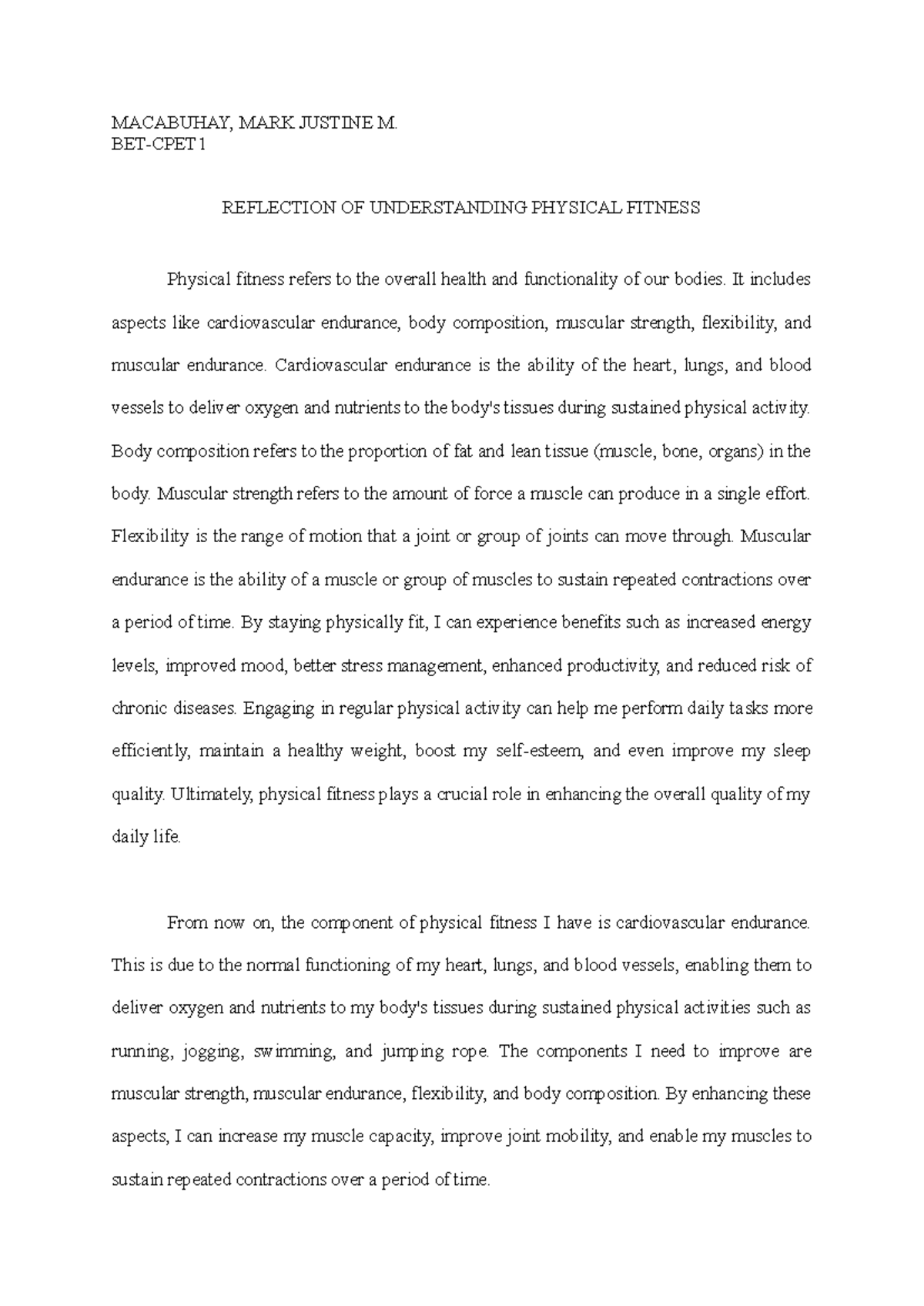 MACABUHAY, MARK JUSTINE M.
BET-CPET 1

REFLECTION OF UNDERSTANDING PHYSICAL FITNESS

Physical fitness refers to the overall health and functionality of our bodies. It includes aspects like cardiovascular endurance, body composition, muscular strength, flexibility, and muscular endurance. Cardiovascular endurance is the ability of the heart, lungs, and blood vessels to deliver oxygen and nutrients to the body's tissues during sustained physical activity. Body composition refers to the proportion of fat and lean tissue (muscle, bone, organs) in the body. Muscular strength refers to the amount of force a muscle can produce in a single effort. Flexibility is the range of motion that a joint or group of joints can move through. Muscular endurance is the ability of a muscle or group of muscles to sustain repeated contractions over a period of time. By staying physically fit, I can experience benefits such as increased energy levels, improved mood, better stress management, enhanced productivity, and reduced risk of chronic diseases. Engaging in regular physical activity can help me perform daily tasks more efficiently, maintain a healthy weight, boost my self-esteem, and even improve my sleep quality. Ultimately, physical fitness plays a crucial role in enhancing the overall quality of my daily life.

From now on, the component of physical fitness I have is cardiovascular endurance. This is due to the normal functioning of my heart, lungs, and blood vessels, enabling them to deliver oxygen and nutrients to my body's tissues during sustained physical activities such as running, jogging, swimming, and jumping rope. The components I need to improve are muscular strength, muscular endurance, flexibility, and body composition. By enhancing these aspects, I can increase my muscle capacity, improve joint mobility, and enable my muscles to sustain repeated contractions over a period of time.